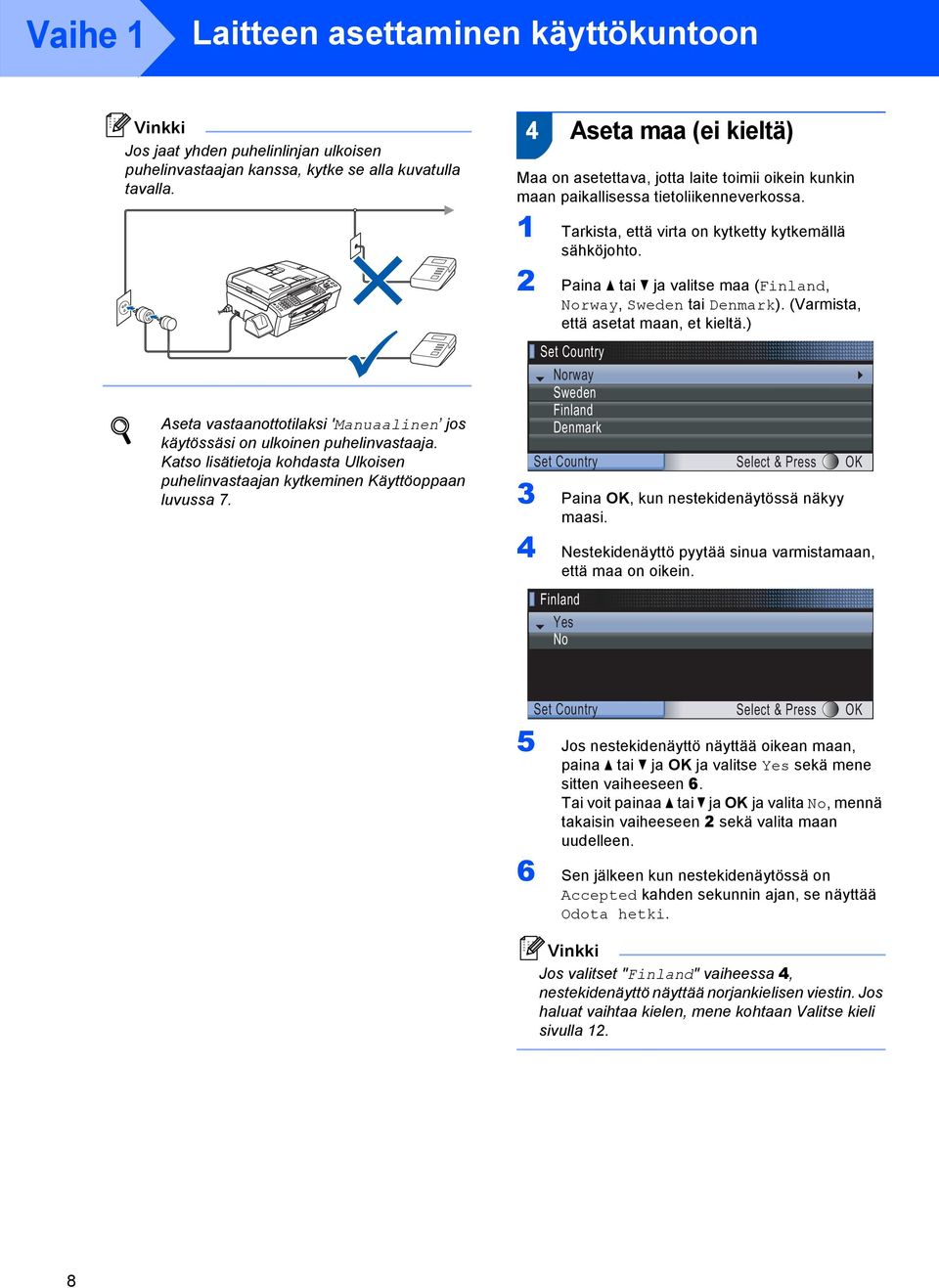 Vaihe 1 Laitteen asettaminen käyttökuntoon

Vinkki
Jos jaat yhden puhelinlinjan ulkoisen puhelinvastaajan kanssa, kytke se alla kuvatulla tavalla.

Aseta vastaanottotilaksi 'Manuaalinen' jos käytössäsi on ulkoinen puhelinvastaaja. Katso lisätietoja kohdasta Ulkoisen puhelinvastaajan kytkeminen Käyttöoppaan luvussa 7.

4 Aseta maa (ei kieltä)

Maa on asetettava, jotta laite toimii oikein kunkin maan paikallisessa tietoliikenneverkossa.

1 Tarkista, että virta on kytketty kytkemällä sähköjohto.

2 Paina ▲ tai ▼ ja valitse maa (Finland, Norway, Sweden tai Denmark). (Varmista, että asetat maan, et kieltä.)

Set Country
Norway
Sweden
Finland
Denmark
Set Country Select & Press OK

3 Paina OK, kun nestekidenäytössä näkyy maasi.

4 Nestekidenäyttö pyytää sinua varmistamaan, että maa on oikein.

Finland
Yes
No
Set Country Select & Press OK

5 Jos nestekidenäyttö näyttää oikean maan, paina ▲ tai ▼ ja OK ja valitse Yes sekä mene sitten vaiheeseen 6.
Tai voit painaa ▲ tai ▼ ja OK ja valita No, mennä takaisin vaiheeseen 2 sekä valita maan uudelleen.

6 Sen jälkeen kun nestekidenäytössä on Accepted kahden sekunnin ajan, se näyttää Odota hetki.

Vinkki
Jos valitset "Finland" vaiheessa 4, nestekidenäyttö näyttää norjankielisen viestin. Jos haluat vaihtaa kielen, mene kohtaan Valitse kieli sivulla 12.

8